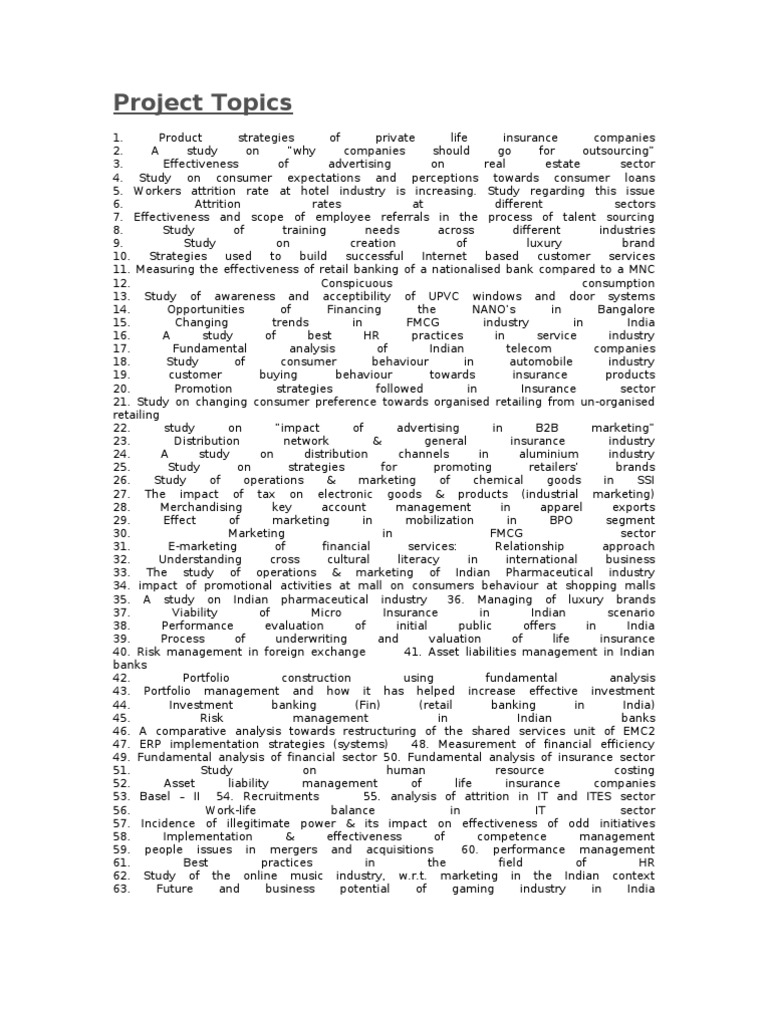 Project Topics

1. Product strategies of private life insurance companies
2. A study on "why companies should go for outsourcing"
3. Effectiveness of advertising on real estate sector
4. Study on consumer expectations and perceptions towards consumer loans
5. Workers attrition rate at hotel industry is increasing. Study regarding this issue
6. Attrition rates at different sectors
7. Effectiveness and scope of employee referrals in the process of talent sourcing
8. Study of training needs across different industries
9. Study on creation of luxury brand
10. Strategies used to build successful Internet based customer services
11. Measuring the effectiveness of retail banking of a nationalised bank compared to a MNC
12. Conspicuous consumption
13. Study of awareness and acceptibility of UPVC windows and door systems
14. Opportunities of Financing the NANO's in Bangalore
15. Changing trends in FMCG industry in India
16. A study of best HR practices in service industry
17. Fundamental analysis of Indian telecom companies
18. Study of consumer behaviour in automobile industry
19. customer buying behaviour towards insurance products
20. Promotion strategies followed in Insurance sector
21. Study on changing consumer preference towards organised retailing from un-organised retailing
22. study on "impact of advertising in B2B marketing"
23. Distribution network & general insurance industry
24. A study on distribution channels in aluminium industry
25. Study on strategies for promoting retailers' brands
26. Study of operations & marketing of chemical goods in SSI
27. The impact of tax on electronic goods & products (industrial marketing)
28. Merchandising key account management in apparel exports
29. Effect of marketing in mobilization in BPO segment
30. Marketing in FMCG sector
31. E-marketing of financial services: Relationship approach
32. Understanding cross cultural literacy in international business
33. The study of operations & marketing of Indian Pharmaceutical industry
34. impact of promotional activities at mall on consumers behaviour at shopping malls
35. A study on Indian pharmaceutical industry 36. Managing of luxury brands
37. Viability of Micro Insurance in Indian scenario
38. Performance evaluation of initial public offers in India
39. Process of underwriting and valuation of life insurance
40. Risk management in foreign exchange 41. Asset liabilities management in Indian banks
42. Portfolio construction using fundamental analysis
43. Portfolio management and how it has helped increase effective investment
44. Investment banking (Fin) (retail banking in India)
45. Risk management in Indian banks
46. A comparative analysis towards restructuring of the shared services unit of EMC2
47. ERP implementation strategies (systems) 48. Measurement of financial efficiency
49. Fundamental analysis of financial sector 50. Fundamental analysis of insurance sector
51. Study on human resource costing
52. Asset liability management of life insurance companies
53. Basel – II 54. Recruitments 55. analysis of attrition in IT and ITES sector
56. Work-life balance in IT sector
57. Incidence of illegitimate power & its impact on effectiveness of odd initiatives
58. Implementation & effectiveness of competence management
59. people issues in mergers and acquisitions 60. performance management
61. Best practices in the field of HR
62. Study of the online music industry, w.r.t. marketing in the Indian context
63. Future and business potential of gaming industry in India